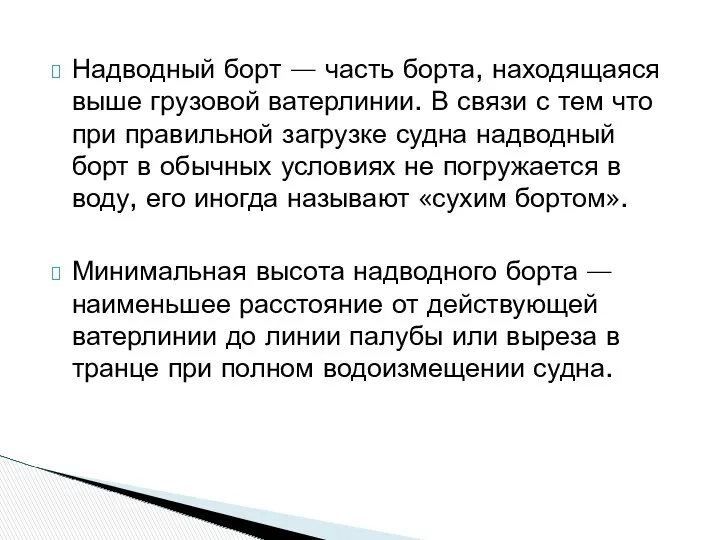 Надводный борт — часть борта, находящаяся выше грузовой ватерлинии. В связи с тем что при правильной загрузке судна надводный борт в обычных условиях не погружается в воду, его иногда называют «сухим бортом».

Минимальная высота надводного борта — наименьшее расстояние от действующей ватерлинии до линии палубы или выреза в транце при полном водоизмещении судна.